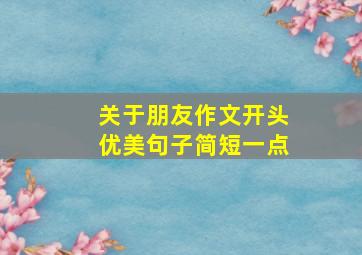 关于朋友作文开头
优美句子简短一点